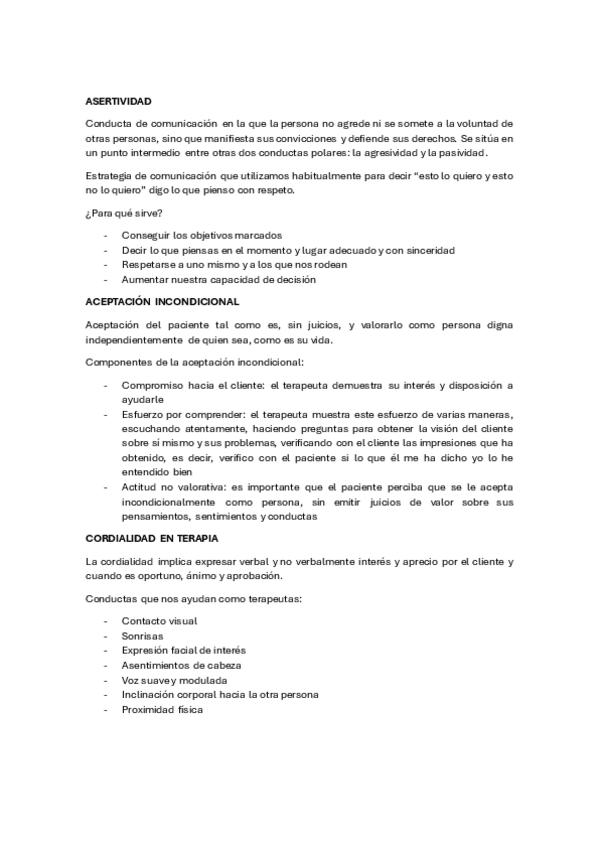 ASERTIVIDAD

Conducta de comunicación en la que la persona no agrede ni se somete a la voluntad de otras personas, sino que manifiesta sus convicciones y defiende sus derechos. Se sitúa en un punto intermedio entre otras dos conductas polares: la agresividad y la pasividad.

Estrategia de comunicación que utilizamos habitualmente para decir "esto lo quiero y esto no lo quiero" digo lo que pienso con respeto.

¿Para qué sirve?

- Conseguir los objetivos marcados
- Decir lo que piensas en el momento y lugar adecuado y con sinceridad
- Respetarse a uno mismo y a los que nos rodean
- Aumentar nuestra capacidad de decisión

ACEPTACIÓN INCONDICIONAL

Aceptación del paciente tal como es, sin juicios, y valorarlo como persona digna independientemente de quien sea, como es su vida.

Componentes de la aceptación incondicional:

- Compromiso hacia el cliente: el terapeuta demuestra su interés y disposición a ayudarle
- Esfuerzo por comprender: el terapeuta muestra este esfuerzo de varias maneras, escuchando atentamente, haciendo preguntas para obtener la visión del cliente sobre sí mismo y sus problemas, verificando con el cliente las impresiones que ha obtenido, es decir, verifico con el paciente si lo que él me ha dicho yo lo he entendido bien
- Actitud no valorativa: es importante que el paciente perciba que se le acepta incondicionalmente como persona, sin emitir juicios de valor sobre sus pensamientos, sentimientos y conductas

CORDIALIDAD EN TERAPIA

La cordialidad implica expresar verbal y no verbalmente interés y aprecio por el cliente y cuando es oportuno, ánimo y aprobación.

Conductas que nos ayudan como terapeutas:

- Contacto visual
- Sonrisas
- Expresión facial de interés
- Asentimientos de cabeza
- Voz suave y modulada
- Inclinación corporal hacia la otra persona
- Proximidad física